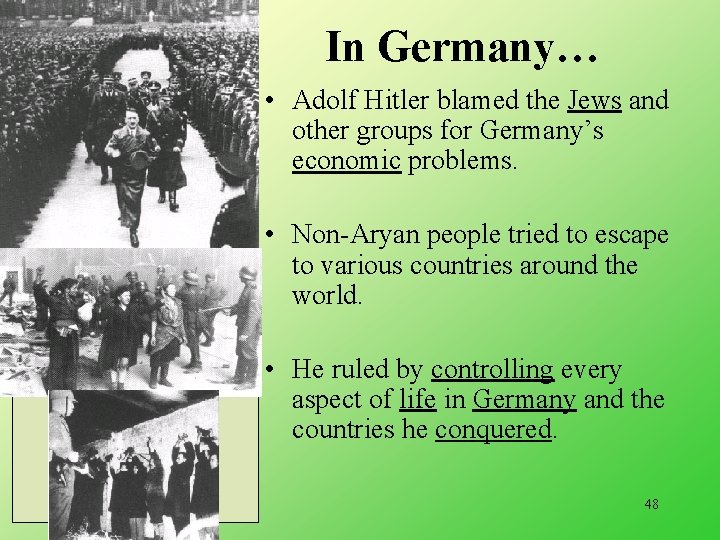 In Germany…

• Adolf Hitler blamed the Jews and other groups for Germany's economic problems.

• Non-Aryan people tried to escape to various countries around the world.

• He ruled by controlling every aspect of life in Germany and the countries he conquered.

48